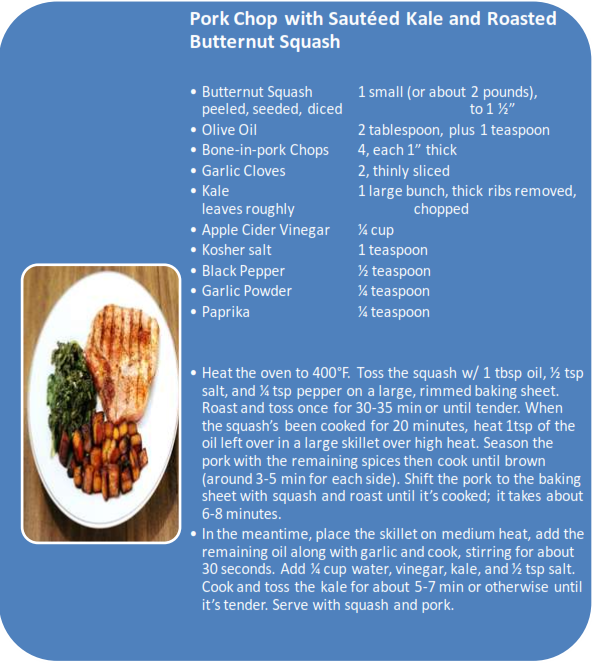 Pork Chop with Sautéed Kale and Roasted Butternut Squash

• Butternut Squash 1 small (or about 2 pounds), peeled, seeded, diced to 1 ½"
• Olive Oil 2 tablespoon, plus 1 teaspoon
• Bone-in-pork Chops 4, each 1" thick
• Garlic Cloves 2, thinly sliced
• Kale 1 large bunch, thick ribs removed, leaves roughly chopped
• Apple Cider Vinegar ¼ cup
• Kosher salt 1 teaspoon
• Black Pepper ½ teaspoon
• Garlic Powder ¼ teaspoon
• Paprika ¼ teaspoon

• Heat the oven to 400°F. Toss the squash w/ 1 tbsp oil, ½ tsp salt, and ¼ tsp pepper on a large, rimmed baking sheet. Roast and toss once for 30-35 min or until tender. When the squash's been cooked for 20 minutes, heat 1tsp of the oil left over in a large skillet over high heat. Season the pork with the remaining spices then cook until brown (around 3-5 min for each side). Shift the pork to the baking sheet with squash and roast until it's cooked; it takes about 6-8 minutes.
• In the meantime, place the skillet on medium heat, add the remaining oil along with garlic and cook, stirring for about 30 seconds. Add ¼ cup water, vinegar, kale, and ½ tsp salt. Cook and toss the kale for about 5-7 min or otherwise until it's tender. Serve with squash and pork.